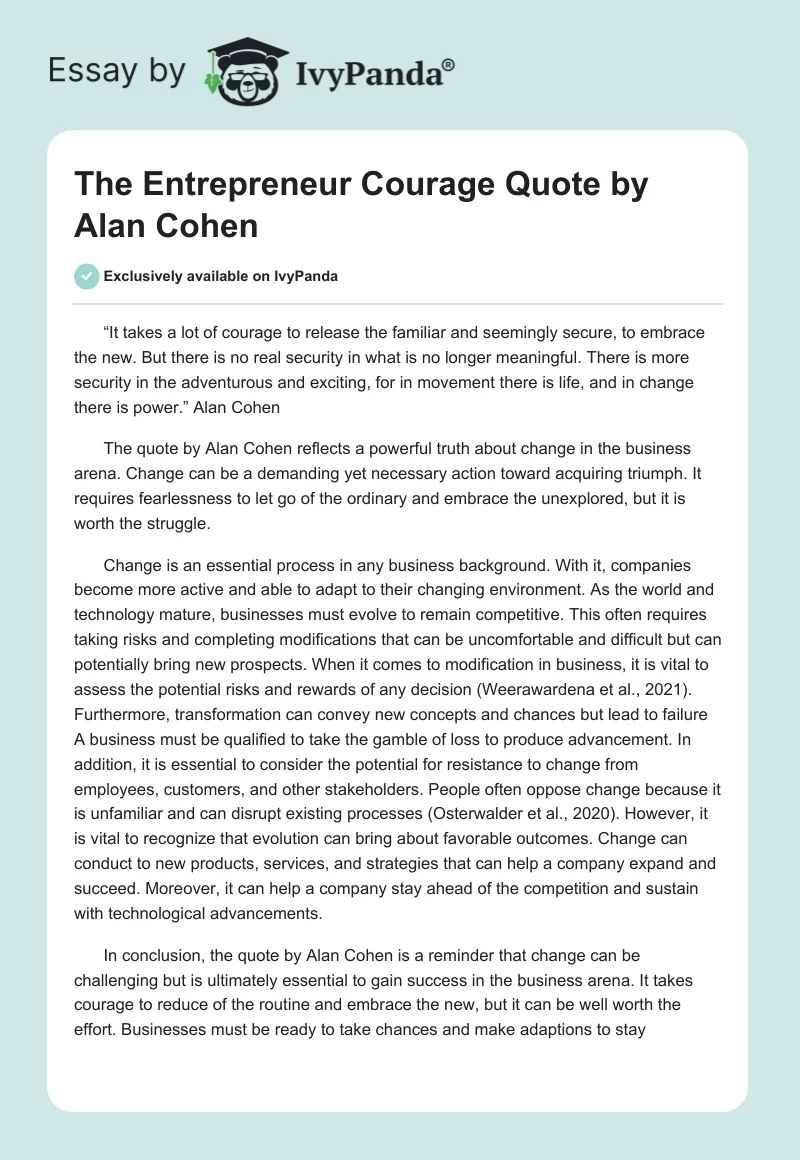 Essay by IvyPanda®

The Entrepreneur Courage Quote by Alan Cohen

Exclusively available on IvyPanda

“It takes a lot of courage to release the familiar and seemingly secure, to embrace the new. But there is no real security in what is no longer meaningful. There is more security in the adventurous and exciting, for in movement there is life, and in change there is power.” Alan Cohen

The quote by Alan Cohen reflects a powerful truth about change in the business arena. Change can be a demanding yet necessary action toward acquiring triumph. It requires fearlessness to let go of the ordinary and embrace the unexplored, but it is worth the struggle.

Change is an essential process in any business background. With it, companies become more active and able to adapt to their changing environment. As the world and technology mature, businesses must evolve to remain competitive. This often requires taking risks and completing modifications that can be uncomfortable and difficult but can potentially bring new prospects. When it comes to modification in business, it is vital to assess the potential risks and rewards of any decision (Weerawardena et al., 2021). Furthermore, transformation can convey new concepts and chances but lead to failure A business must be qualified to take the gamble of loss to produce advancement. In addition, it is essential to consider the potential for resistance to change from employees, customers, and other stakeholders. People often oppose change because it is unfamiliar and can disrupt existing processes (Osterwalder et al., 2020). However, it is vital to recognize that evolution can bring about favorable outcomes. Change can conduct to new products, services, and strategies that can help a company expand and succeed. Moreover, it can help a company stay ahead of the competition and sustain with technological advancements.

In conclusion, the quote by Alan Cohen is a reminder that change can be challenging but is ultimately essential to gain success in the business arena. It takes courage to reduce of the routine and embrace the new, but it can be well worth the effort. Businesses must be ready to take chances and make adaptions to stay